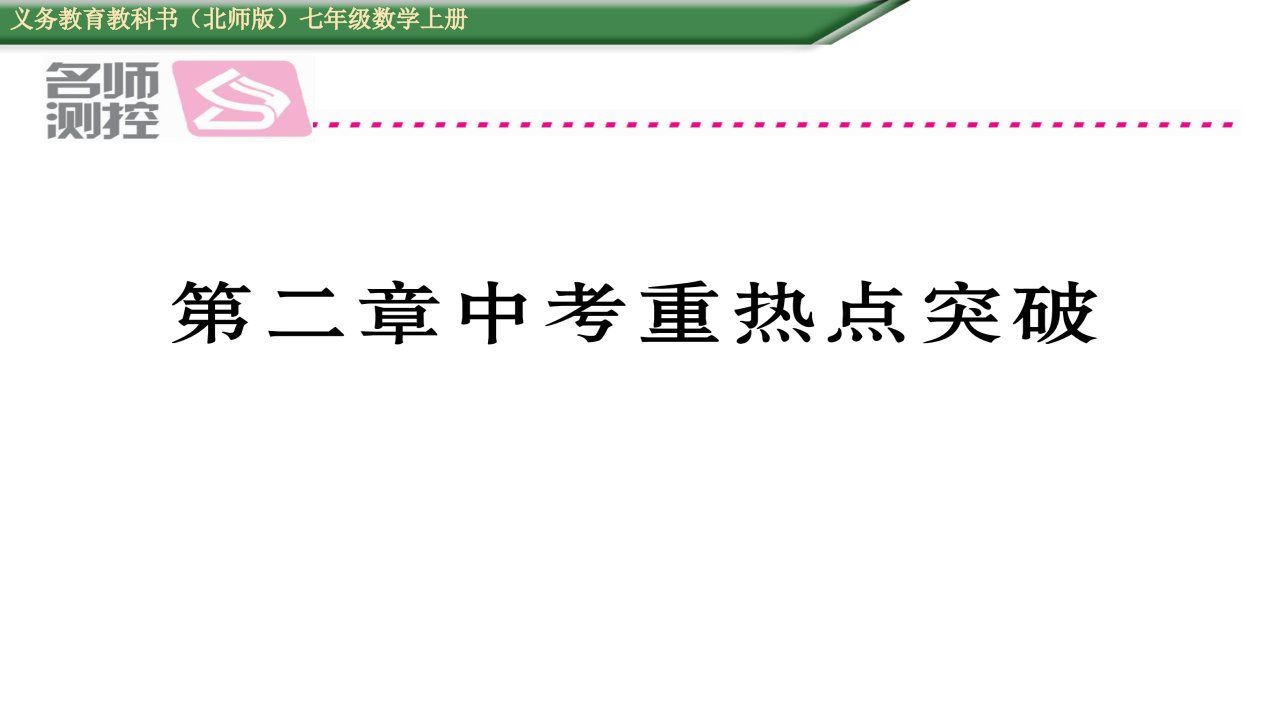 义务教育教科书（北师版）七年级数学上册

名师测控

第二章中考重热点突破